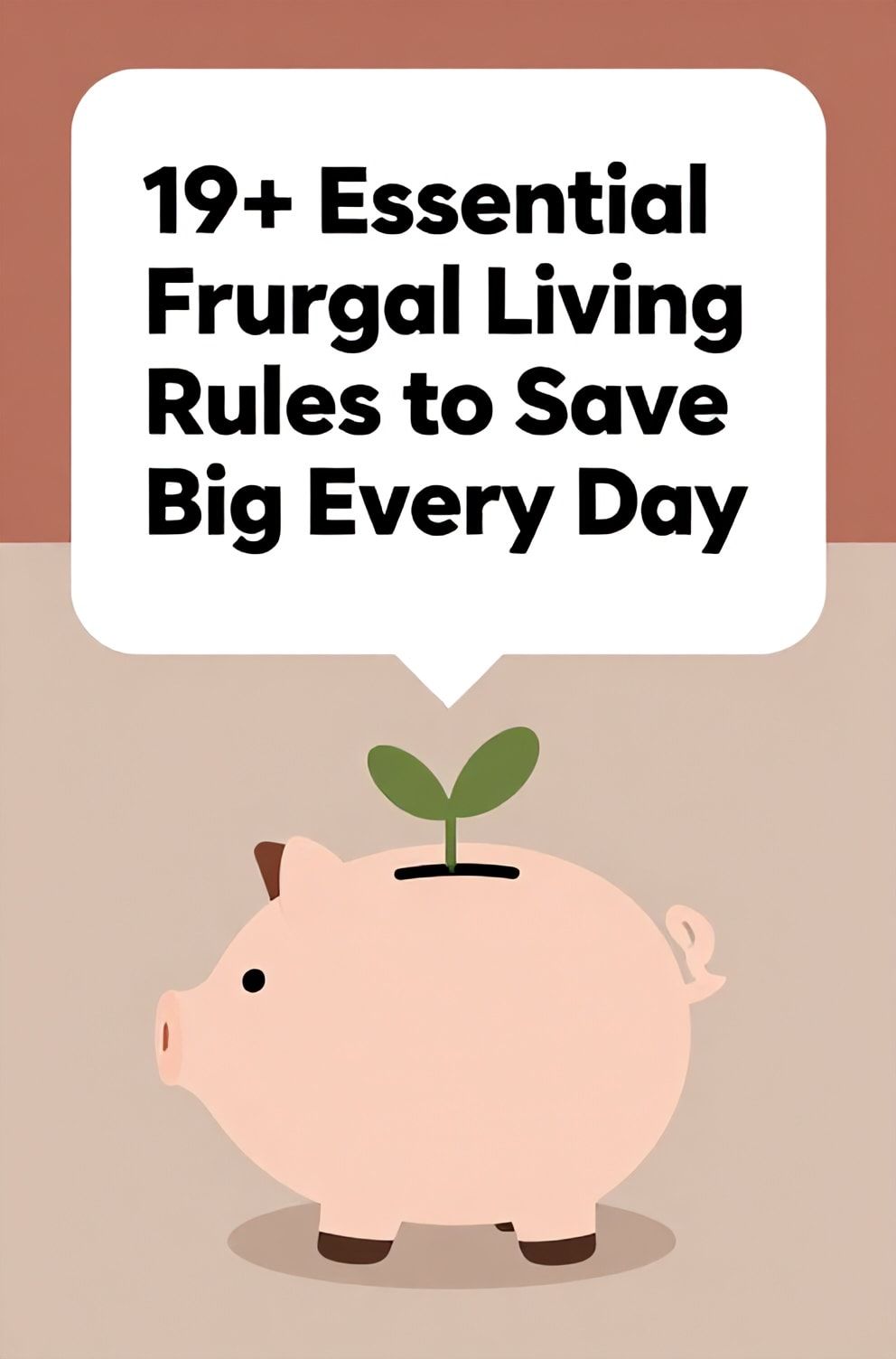 19+ Essential Frurgal Living Rules to Save Big Every Day